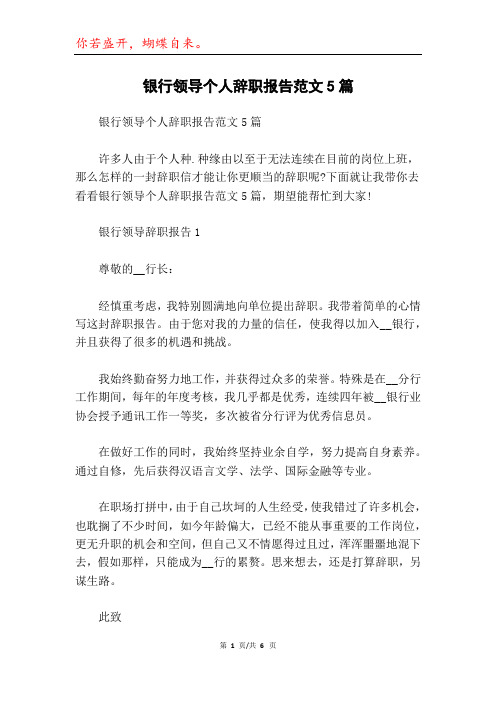 你若盛开，蝴蝶自来。

银行领导个人辞职报告范文5篇

银行领导个人辞职报告范文5篇

许多人由于个人种.种缘由以至于无法连续在目前的岗位上班，那么怎样的一封辞职信才能让你更顺当的辞职呢?下面就让我带你去看看银行领导个人辞职报告范文5篇，期望能帮忙到大家!

银行领导辞职报告1

尊敬的__行长：

经慎重考虑，我特别圆满地向单位提出辞职。我带着简单的心情写这封辞职报告。由于您对我的力量的信任，使我得以加入__银行，并且获得了很多的机遇和挑战。

我始终勤奋努力地工作，并获得过众多的荣誉。特殊是在__分行工作期间，每年的年度考核，我几乎都是优秀，连续四年被__银行业协会授予通讯工作一等奖，多次被省分行评为优秀信息员。

在做好工作的同时，我始终坚持业余自学，努力提高自身素养。通过自修，先后获得汉语言文学、法学、国际金融等专业。

在职场打拼中，由于自己坎坷的人生经受，使我错过了许多机会，也耽搁了不少时间，如今年龄偏大，已经不能从事重要的工作岗位，更无升职的机会和空间，但自己又不情愿得过且过，浑浑噩噩地混下去，假如那样，只能成为__行的累赘。思来想去，还是打算辞职，另谋生路。

此致

第 1 页/共 6 页